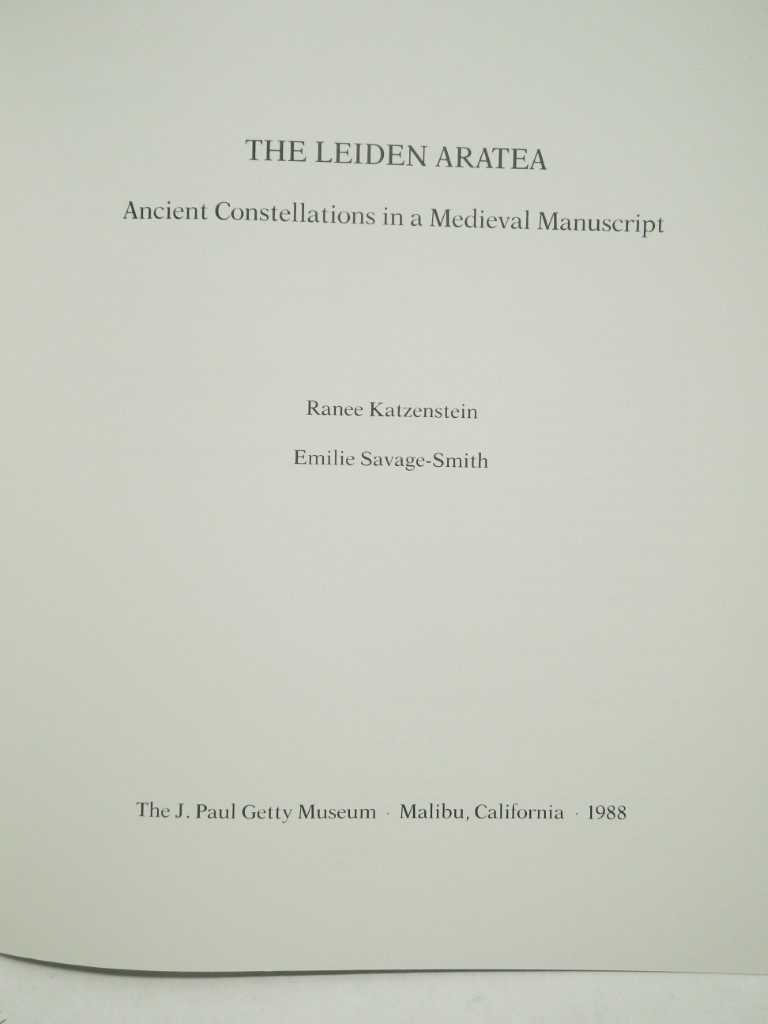 THE LEIDEN ARATEA

Ancient Constellations in a Medieval Manuscript

Ranee Katzenstein

Emilie Savage-Smith

The J. Paul Getty Museum · Malibu, California · 1988